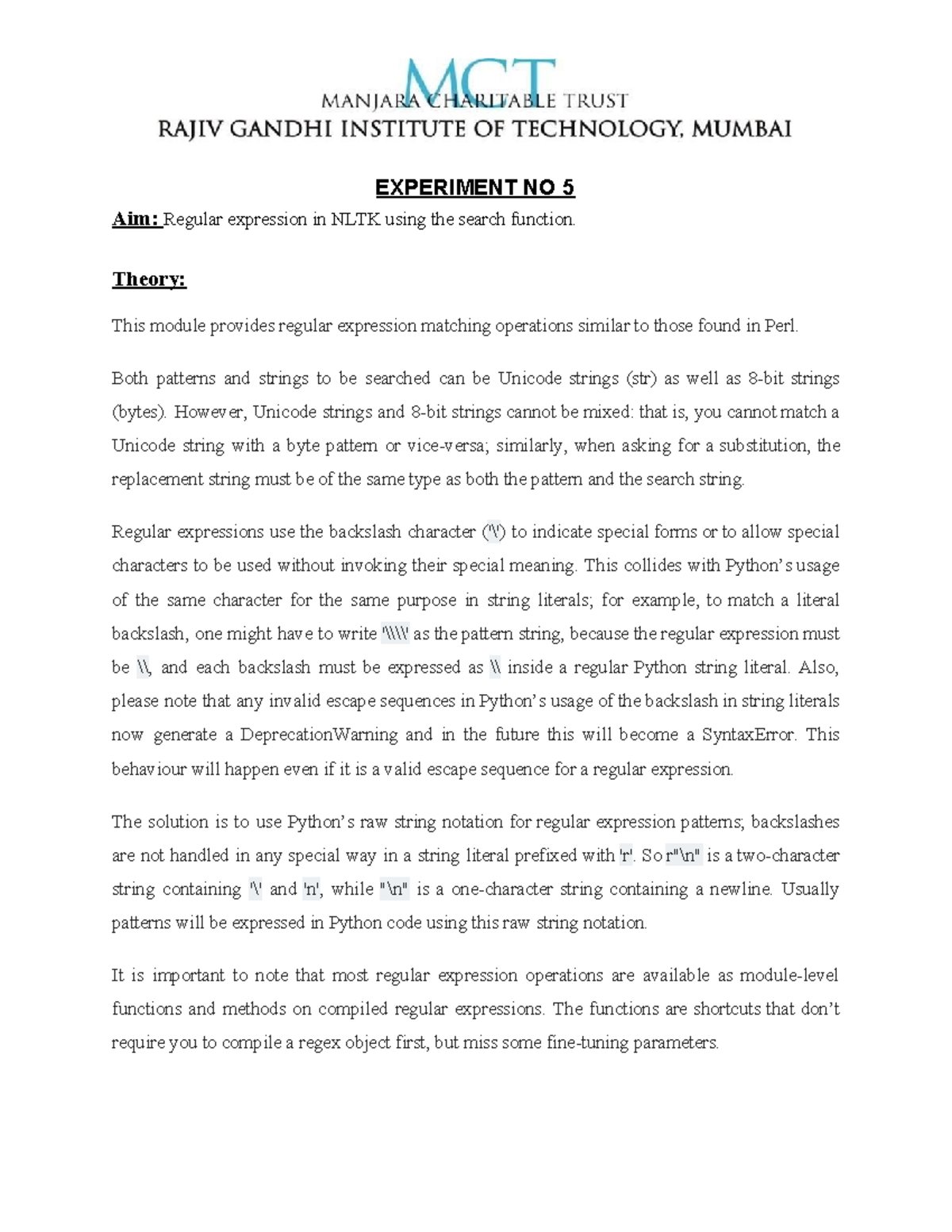 MCT
MANJARA CHARITABLE TRUST
RAJIV GANDHI INSTITUTE OF TECHNOLOGY, MUMBAI

EXPERIMENT NO 5

Aim: Regular expression in NLTK using the search function.

Theory:

This module provides regular expression matching operations similar to those found in Perl.

Both patterns and strings to be searched can be Unicode strings (str) as well as 8-bit strings (bytes). However, Unicode strings and 8-bit strings cannot be mixed: that is, you cannot match a Unicode string with a byte pattern or vice-versa; similarly, when asking for a substitution, the replacement string must be of the same type as both the pattern and the search string.

Regular expressions use the backslash character ('\') to indicate special forms or to allow special characters to be used without invoking their special meaning. This collides with Python's usage of the same character for the same purpose in string literals; for example, to match a literal backslash, one might have to write '\\\\' as the pattern string, because the regular expression must be \\, and each backslash must be expressed as \\ inside a regular Python string literal. Also, please note that any invalid escape sequences in Python's usage of the backslash in string literals now generate a DeprecationWarning and in the future this will become a SyntaxError. This behaviour will happen even if it is a valid escape sequence for a regular expression.

The solution is to use Python's raw string notation for regular expression patterns; backslashes are not handled in any special way in a string literal prefixed with 'r'. So r"\n" is a two-character string containing '\' and 'n', while "\n" is a one-character string containing a newline. Usually patterns will be expressed in Python code using this raw string notation.

It is important to note that most regular expression operations are available as module-level functions and methods on compiled regular expressions. The functions are shortcuts that don't require you to compile a regex object first, but miss some fine-tuning parameters.